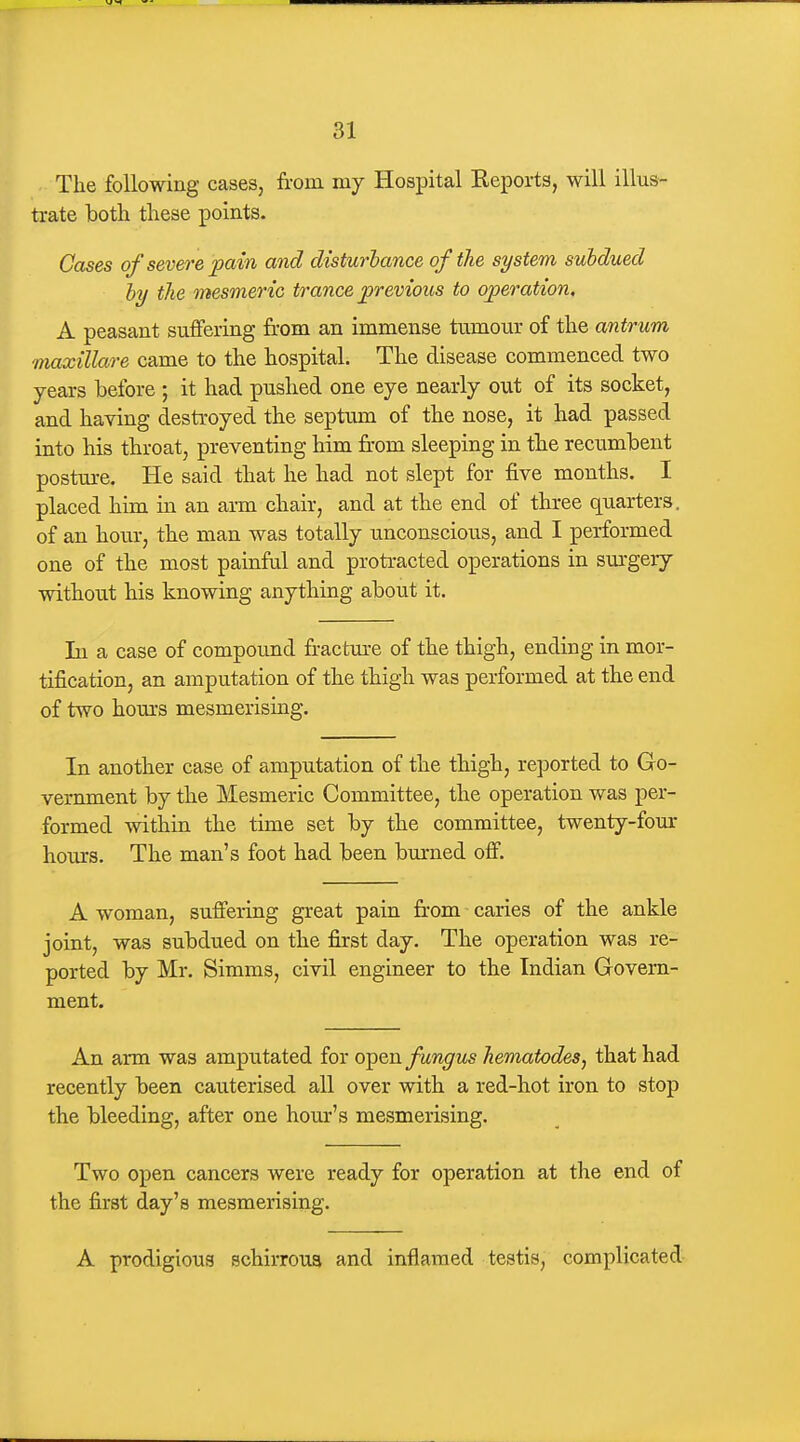 31

The following cases, from my Hospital Reports, will illustrate both these points.

Cases of severe pain and disturbance of the system subdued by the mesmeric trance previous to operation.

A peasant suffering from an immense tumour of the antrum maxillare came to the hospital. The disease commenced two years before; it had pushed one eye nearly out of its socket, and having destroyed the septum of the nose, it had passed into his throat, preventing him from sleeping in the recumbent posture. He said that he had not slept for five months. I placed him in an arm chair, and at the end of three quarters. of an hour, the man was totally unconscious, and I performed one of the most painful and protracted operations in surgery without his knowing anything about it.

In a case of compound fracture of the thigh, ending in mortification, an amputation of the thigh was performed at the end of two hours mesmerising.

In another case of amputation of the thigh, reported to Government by the Mesmeric Committee, the operation was performed within the time set by the committee, twenty-four hours. The man's foot had been burned off.

A woman, suffering great pain from caries of the ankle joint, was subdued on the first day. The operation was reported by Mr. Simms, civil engineer to the Indian Government.

An arm was amputated for open fungus hematodes, that had recently been cauterised all over with a red-hot iron to stop the bleeding, after one hour's mesmerising.

Two open cancers were ready for operation at the end of the first day's mesmerising.

A prodigious schirrous and inflamed testis, complicated